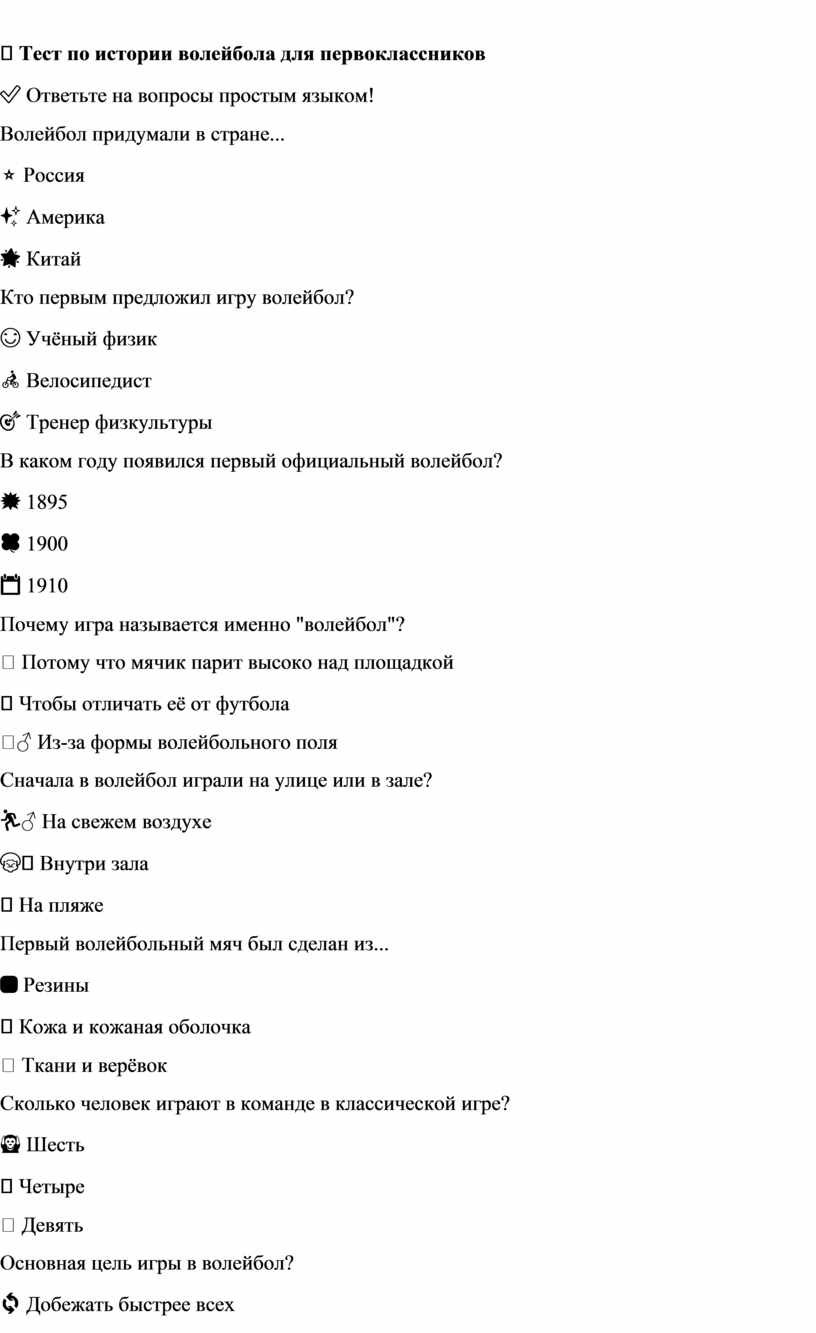 **Тест по истории волейбола для первоклассников**

Ответьте на вопросы простым языком!

Волейбол придумали в стране...

Россия

Америка

Китай

Кто первым предложил игру волейбол?

Учёный физик

Велосипедист

Тренер физкультуры

В каком году появился первый официальный волейбол?

1895

1900

1910

Почему игра называется именно "волейбол"?

Потому что мячик парит высоко над площадкой

Чтобы отличать её от футбола

Из-за формы волейбольного поля

Сначала в волейбол играли на улице или в зале?

На свежем воздухе

Внутри зала

На пляже

Первый волейбольный мяч был сделан из...

Резины

Кожа и кожаная оболочка

Ткани и верёвок

Сколько человек играют в команде в классической игре?

Шесть

Четыре

Девять

Основная цель игры в волейбол?

Добежать быстрее всех